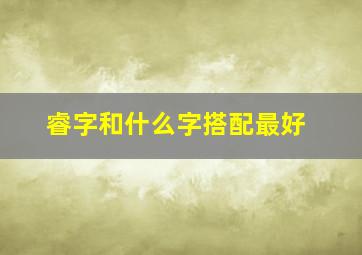 睿字和什么字搭配最好